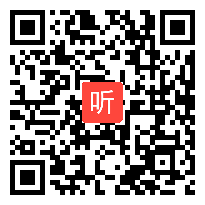 听